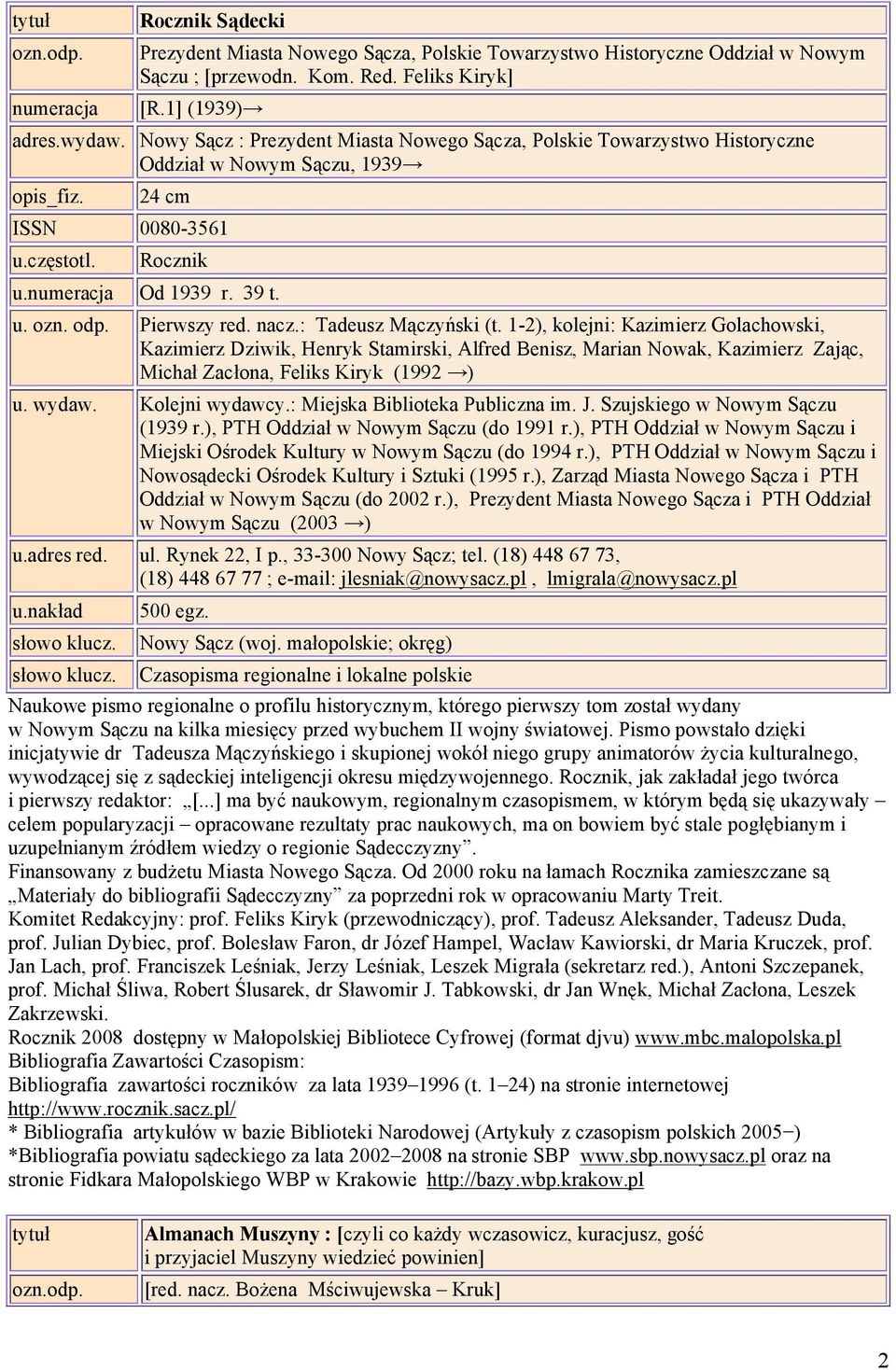 | tytuł | Rocznik Sądecki |
|---|---|
| ozn.odp. | Prezydent Miasta Nowego Sącza, Polskie Towarzystwo Historyczne Oddział w Nowym Sączu ; [przewodn. Kom. Red. Feliks Kiryk] |
| numeracja | [R.1] (1939)→ |
| adres.wydaw. | Nowy Sącz : Prezydent Miasta Nowego Sącza, Polskie Towarzystwo Historyczne Oddział w Nowym Sączu, 1939→ |
| opis_fiz. | 24 cm |
| ISSN | 0080-3561 |
| u.częstotl. | Rocznik |
| u.numeracja | Od 1939 r. 39 t. |
| u. ozn. odp. | Pierwszy red. nacz.: Tadeusz Mączyński (t. 1-2), kolejni: Kazimierz Golachowski, Kazimierz Dziwik, Henryk Stamirski, Alfred Benisz, Marian Nowak, Kazimierz Zając, Michał Zacłona, Feliks Kiryk (1992 →) |
| u. wydaw. | Kolejni wydawcy.: Miejska Biblioteka Publiczna im. J. Szujskiego w Nowym Sączu (1939 r.), PTH Oddział w Nowym Sączu (do 1991 r.), PTH Oddział w Nowym Sączu i Miejski Ośrodek Kultury w Nowym Sączu (do 1994 r.), PTH Oddział w Nowym Sączu i Nowosądecki Ośrodek Kultury i Sztuki (1995 r.), Zarząd Miasta Nowego Sącza i PTH Oddział w Nowym Sączu (do 2002 r.), Prezydent Miasta Nowego Sącza i PTH Oddział w Nowym Sączu (2003 →) |
| u.adres red. | ul. Rynek 22, I p., 33-300 Nowy Sącz; tel. (18) 448 67 73, (18) 448 67 77 ; e-mail: jlesniak@nowysacz.pl , lmigrala@nowysacz.pl |
| u.nakład | 500 egz. |
| słowo klucz. | Nowy Sącz (woj. małopolskie; okręg) |
| słowo klucz. | Czasopisma regionalne i lokalne polskie |

Naukowe pismo regionalne o profilu historycznym, którego pierwszy tom został wydany w Nowym Sączu na kilka miesięcy przed wybuchem II wojny światowej. Pismo powstało dzięki inicjatywie dr Tadeusza Mączyńskiego i skupionej wokół niego grupy animatorów życia kulturalnego, wywodzącej się z sądeckiej inteligencji okresu międzywojennego. Rocznik, jak zakładał jego twórca i pierwszy redaktor: „[...] ma być naukowym, regionalnym czasopismem, w którym będą się ukazywały – celem popularyzacji – opracowane rezultaty prac naukowych, ma on bowiem być stale pogłębianym i uzupełnianym źródłem wiedzy o regionie Sądecczyzny”.
Finansowany z budżetu Miasta Nowego Sącza. Od 2000 roku na łamach Rocznika zamieszczane są „Materiały do bibliografii Sądecczyzny” za poprzedni rok w opracowaniu Marty Treit.
Komitet Redakcyjny: prof. Feliks Kiryk (przewodniczący), prof. Tadeusz Aleksander, Tadeusz Duda, prof. Julian Dybiec, prof. Bolesław Faron, dr Józef Hampel, Wacław Kawiorski, dr Maria Kruczek, prof. Jan Lach, prof. Franciszek Leśniak, Jerzy Leśniak, Leszek Migrała (sekretarz red.), Antoni Szczepanek, prof. Michał Śliwa, Robert Ślusarek, dr Sławomir J. Tabkowski, dr Jan Wnęk, Michał Zacłona, Leszek Zakrzewski.
Rocznik 2008 dostępny w Małopolskiej Bibliotece Cyfrowej (format djvu) www.mbc.malopolska.pl
Bibliografia Zawartości Czasopism:
Bibliografia zawartości roczników za lata 1939–1996 (t. 1–24) na stronie internetowej http://www.rocznik.sacz.pl/
* Bibliografia artykułów w bazie Biblioteki Narodowej (Artykuły z czasopism polskich 2005−)
*Bibliografia powiatu sądeckiego za lata 2002–2008 na stronie SBP www.sbp.nowysacz.pl oraz na stronie Fidkara Małopolskiego WBP w Krakowie http://bazy.wbp.krakow.pl

| tytuł | Almanach Muszyny : [czyli co każdy wczasowicz, kuracjusz, gość i przyjaciel Muszyny wiedzieć powinien] |
|---|---|
| ozn.odp. | [red. nacz. Bożena Mściwujewska – Kruk] |

2